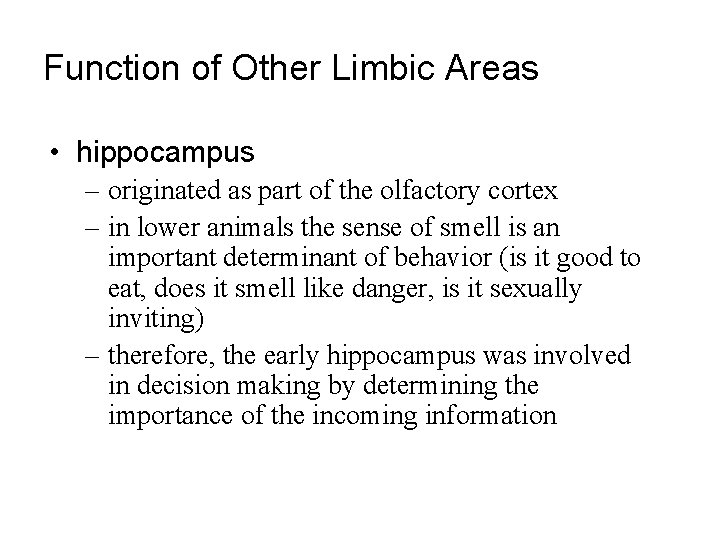 Function of Other Limbic Areas

• hippocampus
– originated as part of the olfactory cortex
– in lower animals the sense of smell is an important determinant of behavior (is it good to eat, does it smell like danger, is it sexually inviting)
– therefore, the early hippocampus was involved in decision making by determining the importance of the incoming information